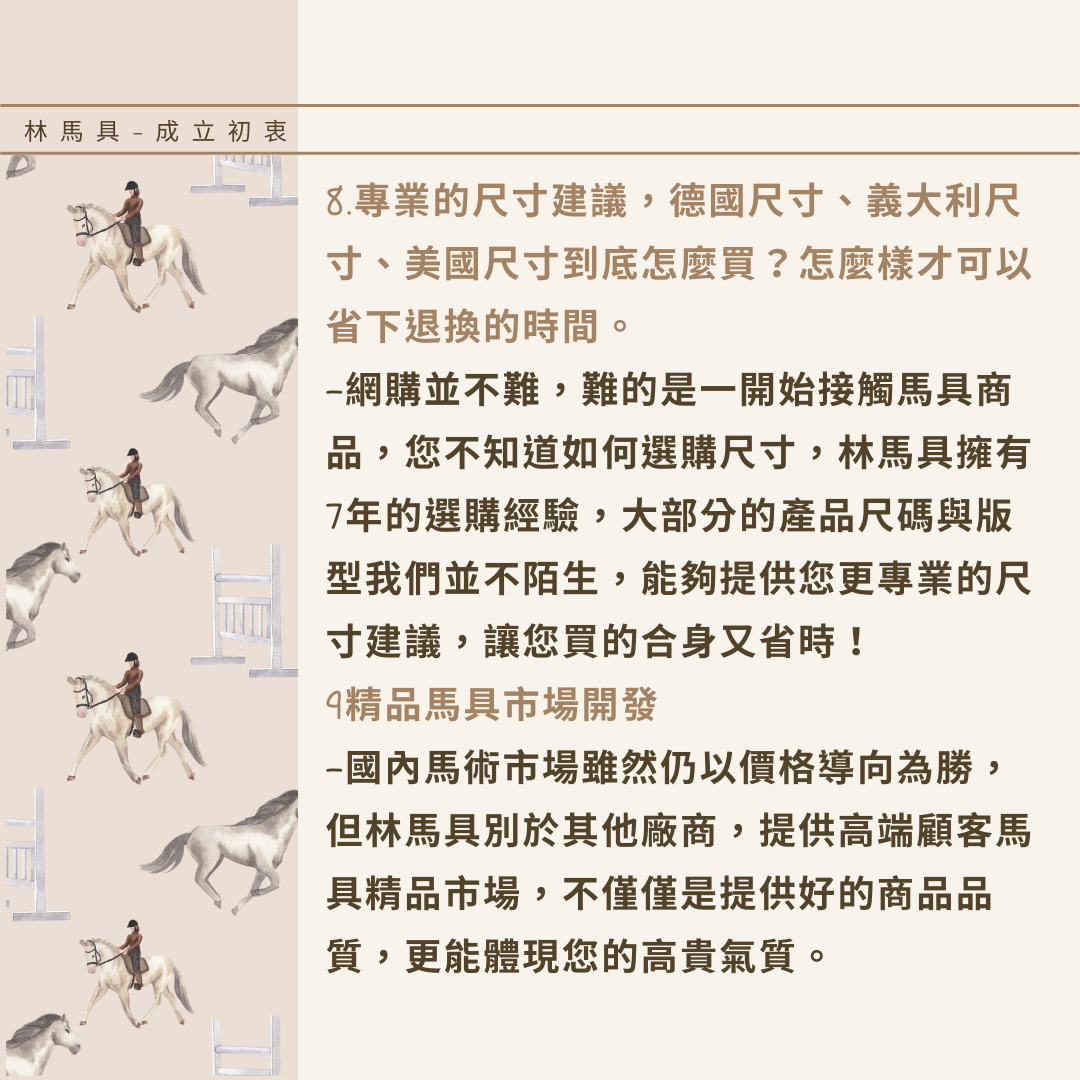 林馬具-成立初衷

8.專業的尺寸建議，德國尺寸、義大利尺寸、美國尺寸到底怎麼買？怎麼樣才可以省下退換的時間。

-網購並不難，難的是一開始接觸馬具商品，您不知道如何選購尺寸，林馬具擁有7年的選購經驗，大部分的產品尺碼與版型我們並不陌生，能夠提供您更專業的尺寸建議，讓您買的合身又省時！

9精品馬具市場開發

-國內馬術市場雖然仍以價格導向為勝，但林馬具別於其他廠商，提供高端顧客馬具精品市場，不僅僅是提供好的商品品質，更能體現您的高貴氣質。